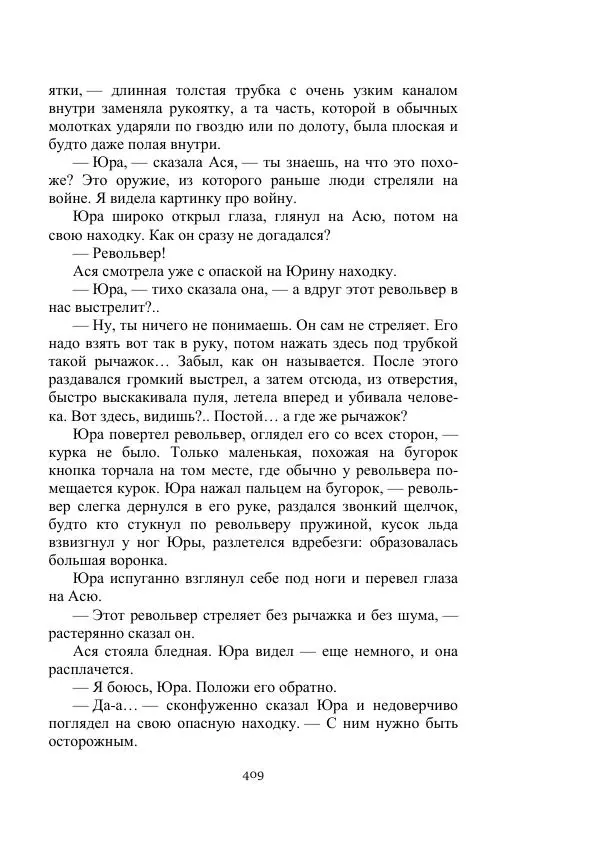 ятки, — длинная толстая трубка с очень узким каналом внутри заменяла рукоятку, а та часть, которой в обычных молотках ударяли по гвоздю или по долоту, была плоская и будто даже полая внутри.

— Юра, — сказала Ася, — ты знаешь, на что это похоже? Это оружие, из которого раньше люди стреляли на войне. Я видела картинку про войну.

Юра широко открыл глаза, глянул на Асю, потом на свою находку. Как он сразу не догадался?

— Револьвер!

Ася смотрела уже с опаской на Юрину находку.

— Юра, — тихо сказала она, — а вдруг этот револьвер в нас выстрелит?..

— Ну, ты ничего не понимаешь. Он сам не стреляет. Его надо взять вот так в руку, потом нажать здесь под трубкой такой рычажок… Забыл, как он называется. После этого раздавался громкий выстрел, а затем отсюда, из отверстия, быстро выскакивала пуля, летела вперед и убивала человека. Вот здесь, видишь?.. Постой… а где же рычажок?

Юра повертел револьвер, оглядел его со всех сторон, — курка не было. Только маленькая, похожая на бугорок кнопка торчала на том месте, где обычно у револьвера помещается курок. Юра нажал пальцем на бугорок, — револьвер слегка дернулся в его руке, раздался звонкий щелчок, будто кто стукнул по револьверу пружиной, кусок льда взвизгнул у ног Юры, разлетелся вдребезги: образовалась большая воронка.

Юра испуганно взглянул себе под ноги и перевел глаза на Асю.

— Этот револьвер стреляет без рычажка и без шума, — растерянно сказал он.

Ася стояла бледная. Юра видел — еще немного, и она расплачется.

— Я боюсь, Юра. Положи его обратно.

— Да-а… — сконфуженно сказал Юра и недоверчиво поглядел на свою опасную находку. — С ним нужно быть осторожным.

409